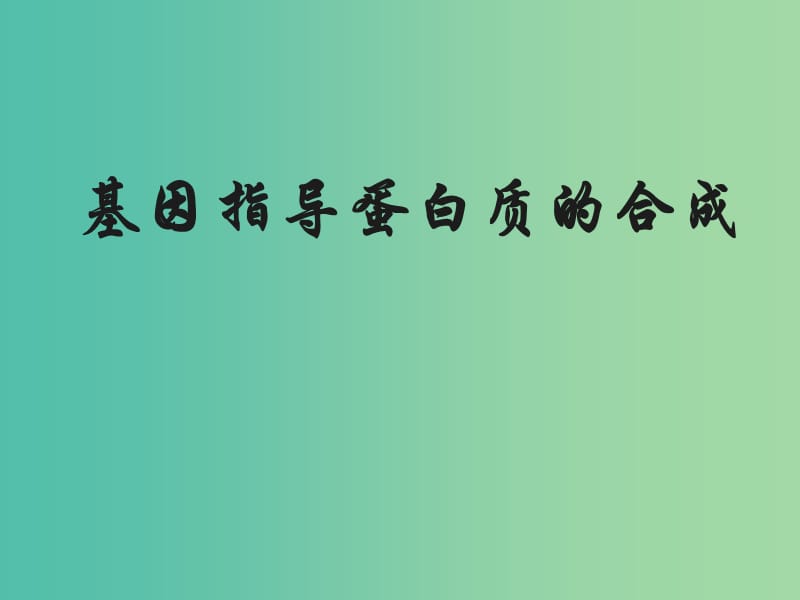 基因指导蛋白质的合成